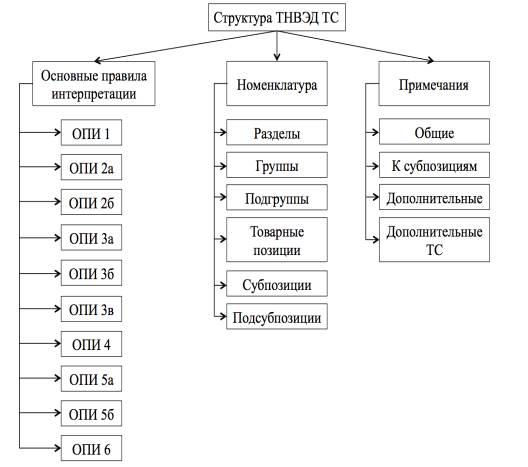 Структура ТНВЭД ТС

Основные правила интерпретации

ОПИ 1

ОПИ 2а

ОПИ 2б

ОПИ 3а

ОПИ 3б

ОПИ 3в

ОПИ 4

ОПИ 5а

ОПИ 5б

ОПИ 6

Номенклатура

Разделы

Группы

Подгруппы

Товарные позиции

Субпозиции

Подсубпозиции

Примечания

Общие

К субпозициям

Дополнительные

Дополнительные ТС